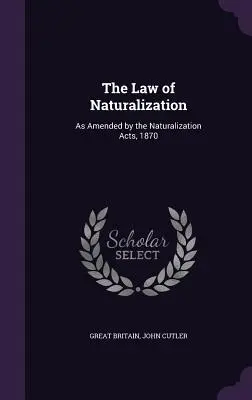 The Law of Naturalization

As Amended by the Naturalization Acts, 1870

Scholar SELECT

GREAT BRITAIN, JOHN CUTLER